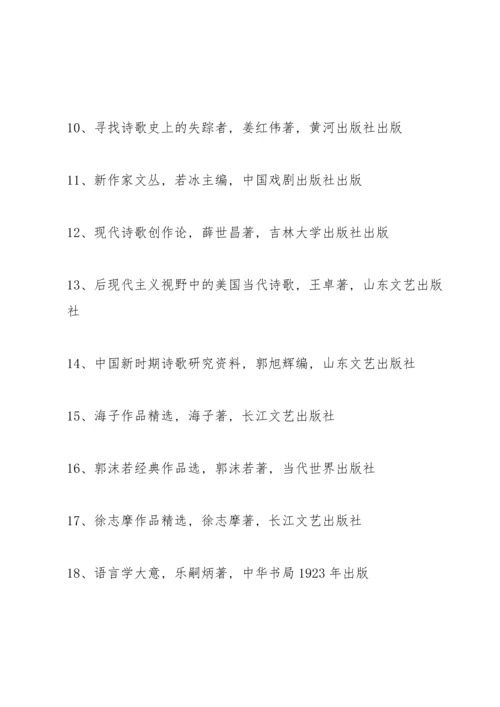 10、寻找诗歌史上的失踪者，姜红伟著，黄河出版社出版

11、新作家文丛，若冰主编，中国戏剧出版社出版

12、现代诗歌创作论，薛世昌著，吉林大学出版社出版

13、后现代主义视野中的美国当代诗歌，王卓著，山东文艺出版社

14、中国新时期诗歌研究资料，郭旭辉编，山东文艺出版社

15、海子作品精选，海子著，长江文艺出版社

16、郭沫若经典作品选，郭沫若著，当代世界出版社

17、徐志摩作品精选，徐志摩著，长江文艺出版社

18、语言学大意，乐嗣炳著，中华书局 1923 年出版